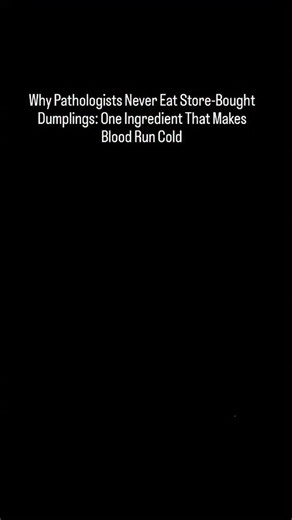 Why Pathologists Never Eat Store-Bought Dumplings: One Ingredient That Makes Blood Run Cold